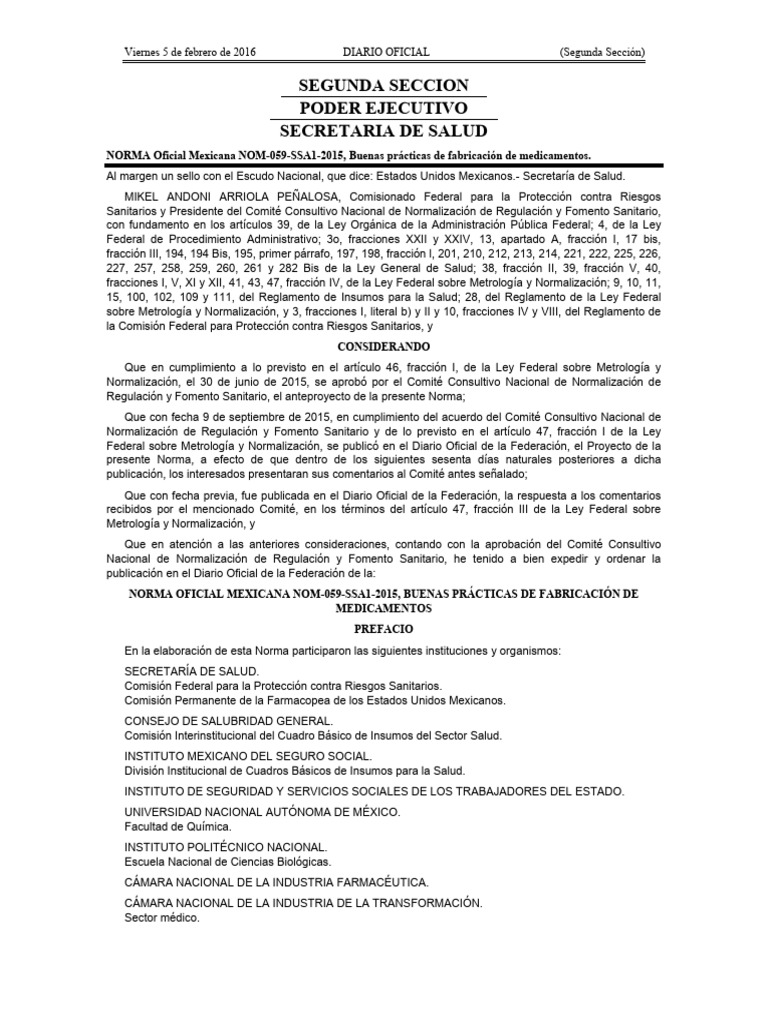 Viernes 5 de febrero de 2016 DIARIO OFICIAL (Segunda Sección)

SEGUNDA SECCION
PODER EJECUTIVO
SECRETARIA DE SALUD

NORMA Oficial Mexicana NOM-059-SSA1-2015, Buenas prácticas de fabricación de medicamentos.

Al margen un sello con el Escudo Nacional, que dice: Estados Unidos Mexicanos.- Secretaría de Salud.

MIKEL ANDONI ARRIOLA PEÑALOSA, Comisionado Federal para la Protección contra Riesgos Sanitarios y Presidente del Comité Consultivo Nacional de Normalización de Regulación y Fomento Sanitario, con fundamento en los artículos 39, de la Ley Orgánica de la Administración Pública Federal; 4, de la Ley Federal de Procedimiento Administrativo; 3o, fracciones XXII y XXIV, 13, apartado A, fracción I, 17 bis, fracción III, 194, 194 Bis, 195, primer párrafo, 197, 198, fracción I, 201, 210, 212, 213, 214, 221, 222, 225, 226, 227, 257, 258, 259, 260, 261 y 282 Bis de la Ley General de Salud; 38, fracción II, 39, fracción V, 40, fracciones I, V, XI y XII, 41, 43, 47, fracción IV, de la Ley Federal sobre Metrología y Normalización; 9, 10, 11, 15, 100, 102, 109 y 111, del Reglamento de Insumos para la Salud; 28, del Reglamento de la Ley Federal sobre Metrología y Normalización, y 3, fracciones I, literal b) y II y 10, fracciones IV y VIII, del Reglamento de la Comisión Federal para Protección contra Riesgos Sanitarios, y

CONSIDERANDO

Que en cumplimiento a lo previsto en el artículo 46, fracción I, de la Ley Federal sobre Metrología y Normalización, el 30 de junio de 2015, se aprobó por el Comité Consultivo Nacional de Normalización de Regulación y Fomento Sanitario, el anteproyecto de la presente Norma;

Que con fecha 9 de septiembre de 2015, en cumplimiento del acuerdo del Comité Consultivo Nacional de Normalización de Regulación y Fomento Sanitario y de lo previsto en el artículo 47, fracción I de la Ley Federal sobre Metrología y Normalización, se publicó en el Diario Oficial de la Federación, el Proyecto de la presente Norma, a efecto de que dentro de los siguientes sesenta días naturales posteriores a dicha publicación, los interesados presentaran sus comentarios al Comité antes señalado;

Que con fecha previa, fue publicada en el Diario Oficial de la Federación, la respuesta a los comentarios recibidos por el mencionado Comité, en los términos del artículo 47, fracción III de la Ley Federal sobre Metrología y Normalización, y

Que en atención a las anteriores consideraciones, contando con la aprobación del Comité Consultivo Nacional de Normalización de Regulación y Fomento Sanitario, he tenido a bien expedir y ordenar la publicación en el Diario Oficial de la Federación de la:

NORMA OFICIAL MEXICANA NOM-059-SSA1-2015, BUENAS PRÁCTICAS DE FABRICACIÓN DE MEDICAMENTOS

PREFACIO

En la elaboración de esta Norma participaron las siguientes instituciones y organismos:

SECRETARÍA DE SALUD.
Comisión Federal para la Protección contra Riesgos Sanitarios.
Comisión Permanente de la Farmacopea de los Estados Unidos Mexicanos.

CONSEJO DE SALUBRIDAD GENERAL.
Comisión Interinstitucional del Cuadro Básico de Insumos del Sector Salud.

INSTITUTO MEXICANO DEL SEGURO SOCIAL.
División Institucional de Cuadros Básicos de Insumos para la Salud.

INSTITUTO DE SEGURIDAD Y SERVICIOS SOCIALES DE LOS TRABAJADORES DEL ESTADO.

UNIVERSIDAD NACIONAL AUTÓNOMA DE MÉXICO.
Facultad de Química.

INSTITUTO POLITÉCNICO NACIONAL.
Escuela Nacional de Ciencias Biológicas.

CÁMARA NACIONAL DE LA INDUSTRIA FARMACÉUTICA.

CÁMARA NACIONAL DE LA INDUSTRIA DE LA TRANSFORMACIÓN.
Sector médico.